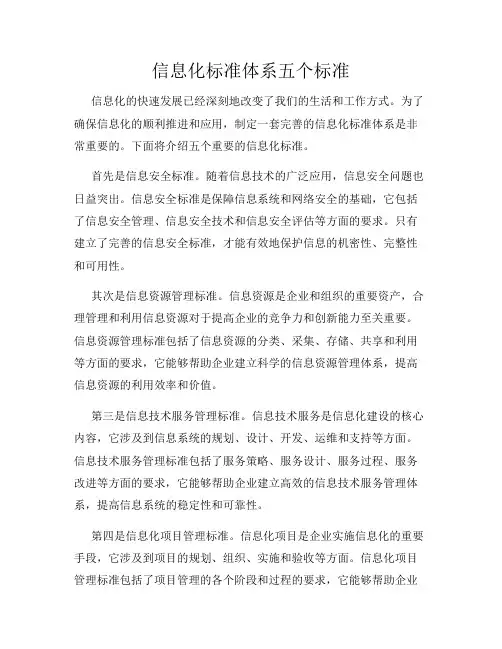 信息化标准体系五个标准

信息化的快速发展已经深刻地改变了我们的生活和工作方式。为了确保信息化的顺利推进和应用，制定一套完善的信息化标准体系是非常重要的。下面将介绍五个重要的信息化标准。

首先是信息安全标准。随着信息技术的广泛应用，信息安全问题也日益突出。信息安全标准是保障信息系统和网络安全的基础，它包括了信息安全管理、信息安全技术和信息安全评估等方面的要求。只有建立了完善的信息安全标准，才能有效地保护信息的机密性、完整性和可用性。

其次是信息资源管理标准。信息资源是企业和组织的重要资产，合理管理和利用信息资源对于提高企业的竞争力和创新能力至关重要。信息资源管理标准包括了信息资源的分类、采集、存储、共享和利用等方面的要求，它能够帮助企业建立科学的信息资源管理体系，提高信息资源的利用效率和价值。

第三是信息技术服务管理标准。信息技术服务是信息化建设的核心内容，它涉及到信息系统的规划、设计、开发、运维和支持等方面。信息技术服务管理标准包括了服务策略、服务设计、服务过程、服务改进等方面的要求，它能够帮助企业建立高效的信息技术服务管理体系，提高信息系统的稳定性和可靠性。

第四是信息化项目管理标准。信息化项目是企业实施信息化的重要手段，它涉及到项目的规划、组织、实施和验收等方面。信息化项目管理标准包括了项目管理的各个阶段和过程的要求，它能够帮助企业